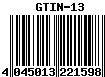 GTIN-13

4 045013 221598